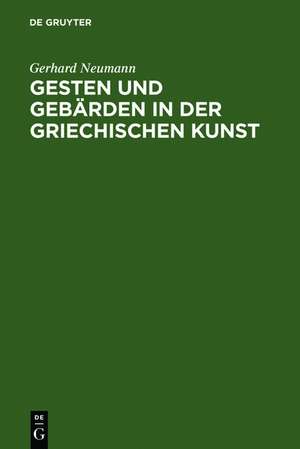 DE GRUYTER

Gerhard Neumann

GESTEN UND GEBÄRDEN IN DER GRIECHISCHEN KUNST

DE
G